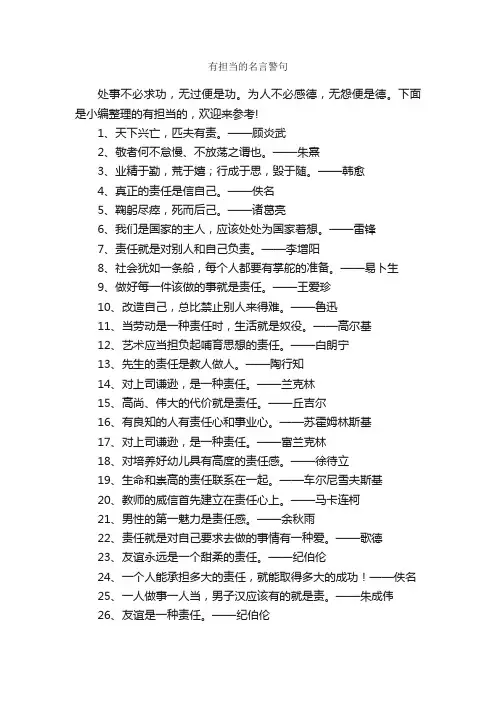 有担当的名言警句

处事不必求功，无过便是功。为人不必感德，无怨便是德。下面是小编整理的有担当的，欢迎来参考!

1、天下兴亡，匹夫有责。——顾炎武
2、敬者何不怠慢、不放荡之谓也。——朱熹
3、业精于勤，荒于嬉；行成于思，毁于随。——韩愈
4、真正的责任是信自己。——佚名
5、鞠躬尽瘁，死而后已。——诸葛亮
6、我们是国家的主人，应该处处为国家着想。——雷锋
7、责任就是对别人和自己负责。——李增阳
8、社会犹如一条船，每个人都要有掌舵的准备。——易卜生
9、做好每一件该做的事就是责任。——王爱珍
10、改造自己，总比禁止别人来得难。——鲁迅
11、当劳动是一种责任时，生活就是奴役。——高尔基
12、艺术应当担负起哺育思想的责任。——白朗宁
13、先生的责任是教人做人。——陶行知
14、对上司谦逊，是一种责任。——兰克林
15、高尚、伟大的代价就是责任。——丘吉尔
16、有良知的人有责任心和事业心。——苏霍姆林斯基
17、对上司谦逊，是一种责任。——富兰克林
18、对培养好幼儿具有高度的责任感。——徐待立
19、生命和崇高的责任联系在一起。——车尔尼雪夫斯基
20、教师的威信首先建立在责任心上。——马卡连柯
21、男性的第一魅力是责任感。——余秋雨
22、责任就是对自己要求去做的事情有一种爱。——歌德
23、友谊永远是一个甜柔的责任。——纪伯伦
24、一个人能承担多大的责任，就能取得多大的成功！——佚名
25、一人做事一人当，男子汉应该有的就是责。——朱成伟
26、友谊是一种责任。——纪伯伦